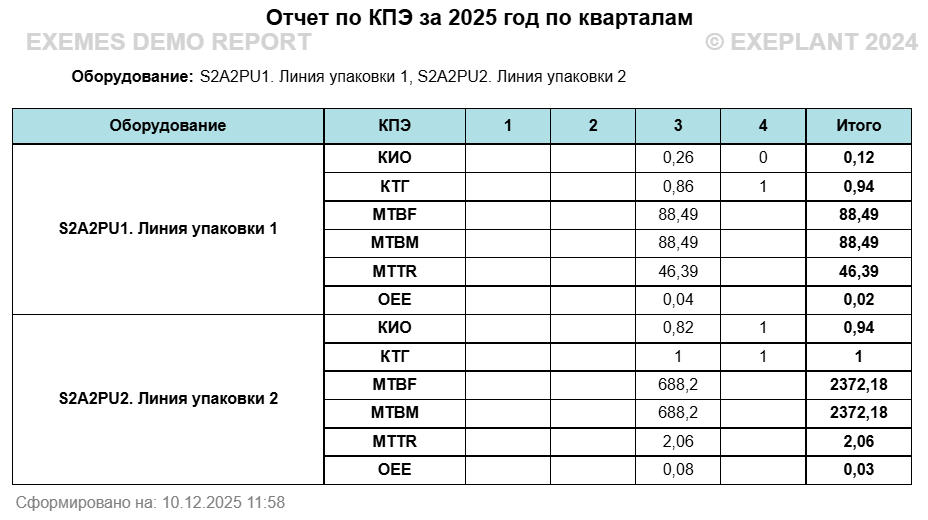 Отчет по КПЭ за 2025 год по кварталам

EXEMES DEMO REPORT

© EXEPLANT 2024

Оборудование: S2A2PU1. Линия упаковки 1, S2A2PU2. Линия упаковки 2

| Оборудование | КПЭ | 1 | 2 | 3 | 4 | Итого |
|---|---|---|---|---|---|---|
| S2A2PU1. Линия упаковки 1 | КИО | | | 0,26 | 0 | 0,12 |
| | КТГ | | | 0,86 | 1 | 0,94 |
| | MTBF | | | 88,49 | | 88,49 |
| | MTBM | | | 88,49 | | 88,49 |
| | MTTR | | | 46,39 | | 46,39 |
| | OEE | | | 0,04 | | 0,02 |
| S2A2PU2. Линия упаковки 2 | КИО | | | 0,82 | 1 | 0,94 |
| | КТГ | | | 1 | 1 | 1 |
| | MTBF | | | 688,2 | | 2372,18 |
| | MTBM | | | 688,2 | | 2372,18 |
| | MTTR | | | 2,06 | | 2,06 |
| | OEE | | | 0,08 | | 0,03 |

Сформировано на: 10.12.2025 11:58